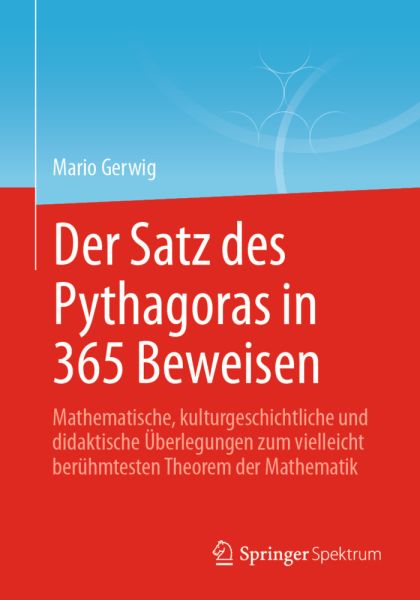 Mario Gerwig

Der Satz des Pythagoras in 365 Beweisen

Mathematische, kulturgeschichtliche und didaktische Überlegungen zum vielleicht berühmtesten Theorem der Mathematik

Springer Spektrum